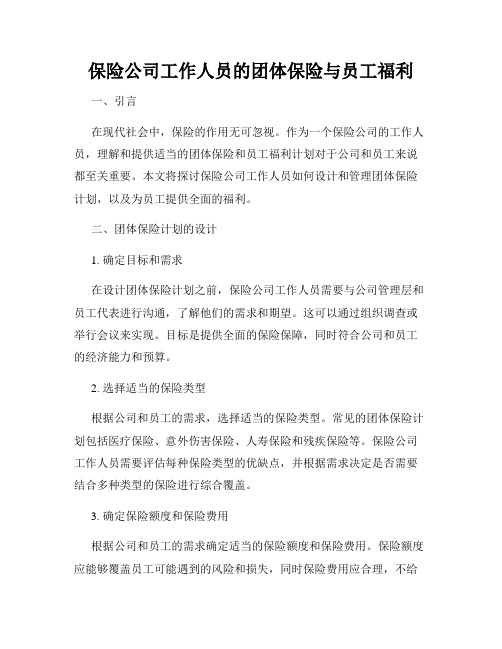 保险公司工作人员的团体保险与员工福利

一、引言

在现代社会中，保险的作用无可忽视。作为一个保险公司的工作人员，理解和提供适当的团体保险和员工福利计划对于公司和员工来说都至关重要。本文将探讨保险公司工作人员如何设计和管理团体保险计划，以及为员工提供全面的福利。

二、团体保险计划的设计

1. 确定目标和需求

在设计团体保险计划之前，保险公司工作人员需要与公司管理层和员工代表进行沟通，了解他们的需求和期望。这可以通过组织调查或举行会议来实现。目标是提供全面的保险保障，同时符合公司和员工的经济能力和预算。

2. 选择适当的保险类型

根据公司和员工的需求，选择适当的保险类型。常见的团体保险计划包括医疗保险、意外伤害保险、人寿保险和残疾保险等。保险公司工作人员需要评估每种保险类型的优缺点，并根据需求决定是否需要结合多种类型的保险进行综合覆盖。

3. 确定保险额度和保险费用

根据公司和员工的需求确定适当的保险额度和保险费用。保险额度应能够覆盖员工可能遇到的风险和损失，同时保险费用应合理，不给